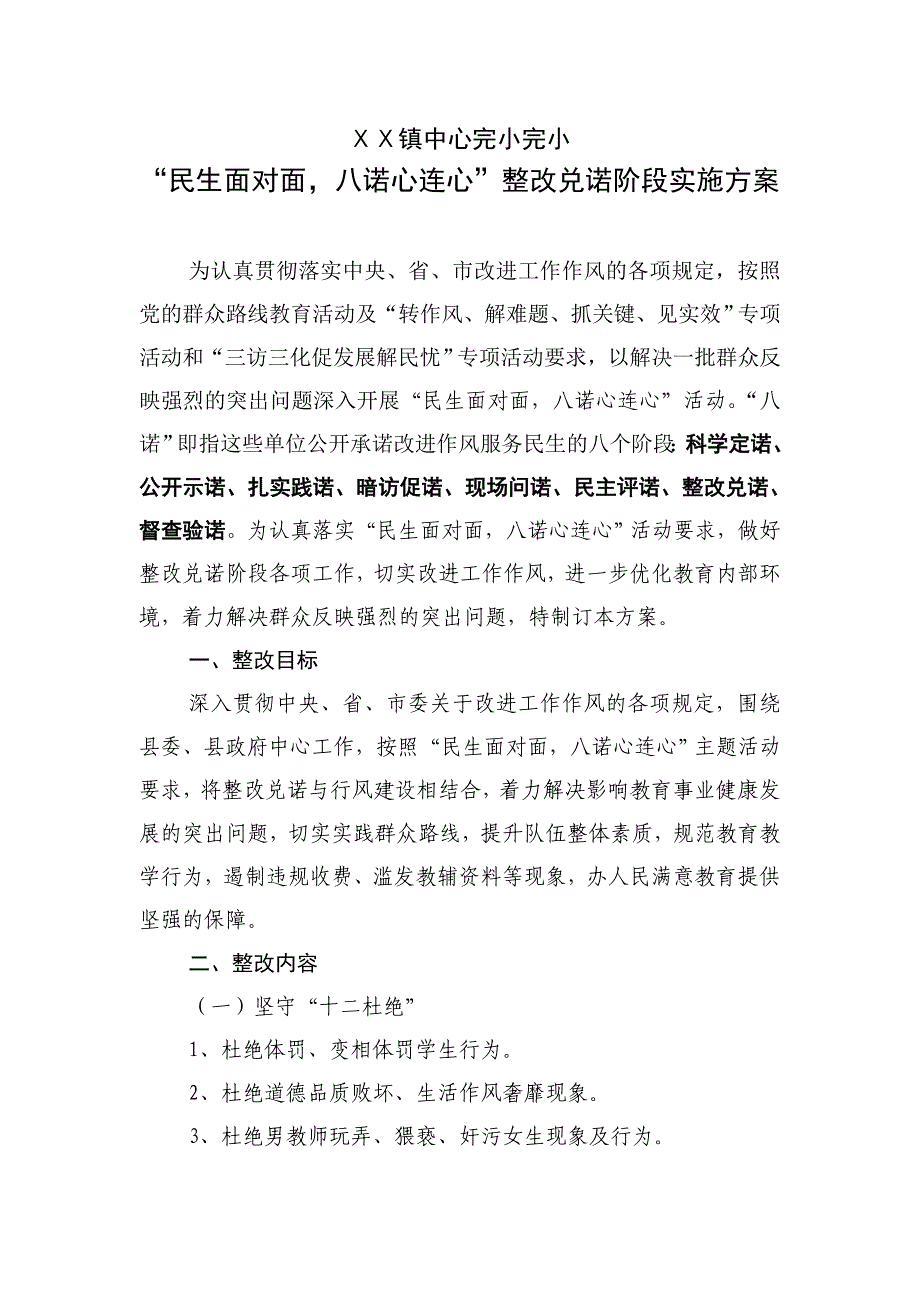 ＸＸ镇中心完小完小

“民生面对面，八诺心连心”整改兑诺阶段实施方案

为认真贯彻落实中央、省、市改进工作作风的各项规定，按照党的群众路线教育活动及“转作风、解难题、抓关键、见实效”专项活动和“三访三化促发展解民忧”专项活动要求，以解决一批群众反映强烈的突出问题深入开展“民生面对面，八诺心连心”活动。“八诺”即指这些单位公开承诺改进作风服务民生的八个阶段：科学定诺、公开示诺、扎实践诺、暗访促诺、现场问诺、民主评诺、整改兑诺、督查验诺。为认真落实“民生面对面，八诺心连心”活动要求，做好整改兑诺阶段各项工作，切实改进工作作风，进一步优化教育内部环境，着力解决群众反映强烈的突出问题，特制订本方案。

一、整改目标

深入贯彻中央、省、市委关于改进工作作风的各项规定，围绕县委、县政府中心工作，按照“民生面对面，八诺心连心”主题活动要求，将整改兑诺与行风建设相结合，着力解决影响教育事业健康发展的突出问题，切实实践群众路线，提升队伍整体素质，规范教育教学行为，遏制违规收费、滥发教辅资料等现象，办人民满意教育提供坚强的保障。

二、整改内容

（一）坚守“十二杜绝”

1、杜绝体罚、变相体罚学生行为。

2、杜绝道德品质败坏、生活作风奢靡现象。

3、杜绝男教师玩弄、猥亵、奸污女生现象及行为。